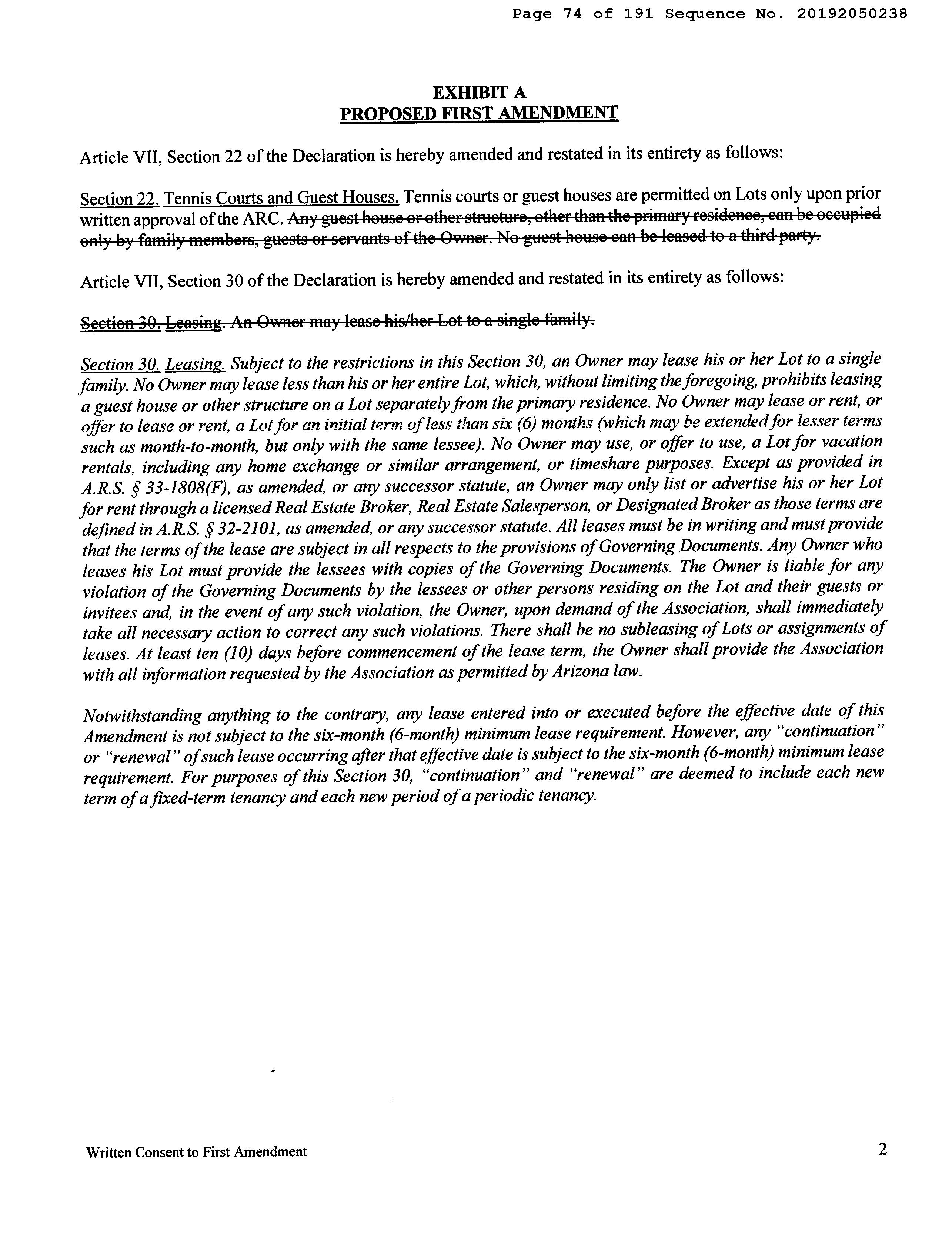 Page 74 of 191 Sequence No. 20192050238

EXHIBIT A
PROPOSED FIRST AMENDMENT

Article VII, Section 22 of the Declaration is hereby amended and restated in its entirety as follows:

Section 22. Tennis Courts and Guest Houses. Tennis courts or guest houses are permitted on Lots only upon prior written approval of the ARC. Any guest house or other structure, other than the primary residence, can be occupied only by family members, guests or servants of the Owner. No guest house can be leased to a third party.

Article VII, Section 30 of the Declaration is hereby amended and restated in its entirety as follows:

Section 30. Leasing. An Owner may lease his/her Lot to a single family.

Section 30. Leasing. Subject to the restrictions in this Section 30, an Owner may lease his or her Lot to a single family. No Owner may lease less than his or her entire Lot, which, without limiting the foregoing, prohibits leasing a guest house or other structure on a Lot separately from the primary residence. No Owner may lease or rent, or offer to lease or rent, a Lot for an initial term of less than six (6) months (which may be extended for lesser terms such as month-to-month, but only with the same lessee). No Owner may use, or offer to use, a Lot for vacation rentals, including any home exchange or similar arrangement, or timeshare purposes. Except as provided in A.R.S. § 33-1808(F), as amended, or any successor statute, an Owner may only list or advertise his or her Lot for rent through a licensed Real Estate Broker, Real Estate Salesperson, or Designated Broker as those terms are defined in A.R.S. § 32-2101, as amended, or any successor statute. All leases must be in writing and must provide that the terms of the lease are subject in all respects to the provisions of Governing Documents. Any Owner who leases his Lot must provide the lessees with copies of the Governing Documents. The Owner is liable for any violation of the Governing Documents by the lessees or other persons residing on the Lot and their guests or invitees and, in the event of any such violation, the Owner, upon demand of the Association, shall immediately take all necessary action to correct any such violations. There shall be no subleasing of Lots or assignments of leases. At least ten (10) days before commencement of the lease term, the Owner shall provide the Association with all information requested by the Association as permitted by Arizona law.

Notwithstanding anything to the contrary, any lease entered into or executed before the effective date of this Amendment is not subject to the six-month (6-month) minimum lease requirement. However, any "continuation" or "renewal" of such lease occurring after that effective date is subject to the six-month (6-month) minimum lease requirement. For purposes of this Section 30, "continuation" and "renewal" are deemed to include each new term of a fixed-term tenancy and each new period of a periodic tenancy.

Written Consent to First Amendment

2